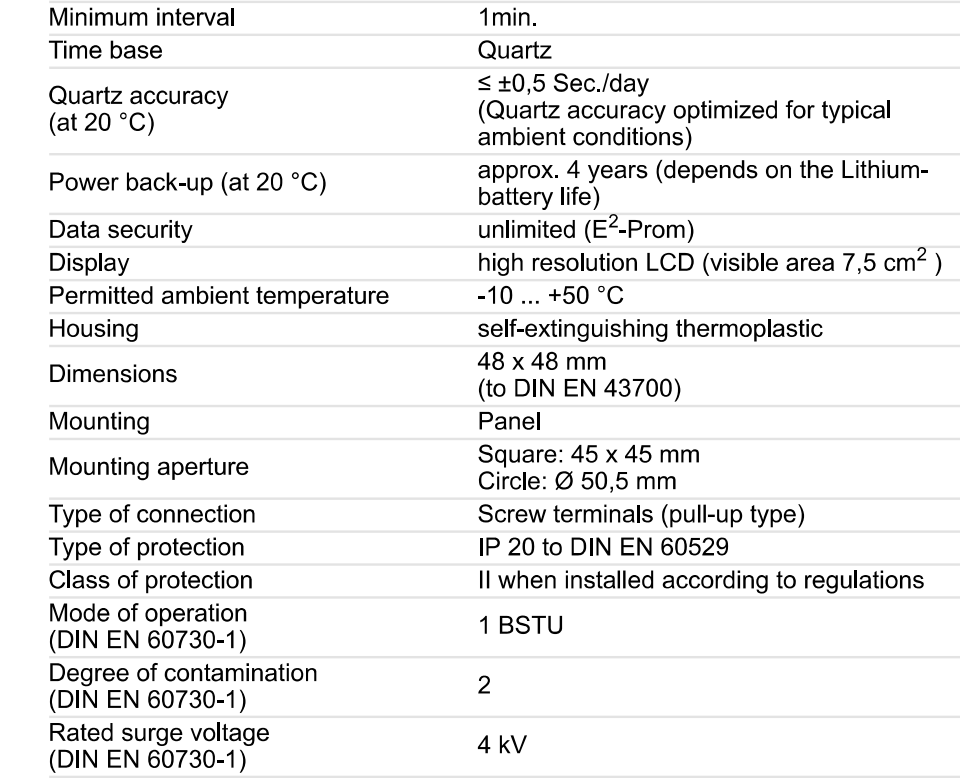 | Minimum interval | 1min. |
|---|---|
| Time base | Quartz |
| Quartz accuracy (at 20 °C) | ≤ ±0,5 Sec./day (Quartz accuracy optimized for typical ambient conditions) |
| Power back-up (at 20 °C) | approx. 4 years (depends on the Lithium-battery life) |
| Data security | unlimited ($E^2$-Prom) |
| Display | high resolution LCD (visible area 7,5 $cm^2$ ) |
| Permitted ambient temperature | -10 ... +50 °C |
| Housing | self-extinguishing thermoplastic |
| Dimensions | 48 x 48 mm (to DIN EN 43700) |
| Mounting | Panel |
| Mounting aperture | Square: 45 x 45 mm Circle: Ø 50,5 mm |
| Type of connection | Screw terminals (pull-up type) |
| Type of protection | IP 20 to DIN EN 60529 |
| Class of protection | II when installed according to regulations |
| Mode of operation (DIN EN 60730-1) | 1 BSTU |
| Degree of contamination (DIN EN 60730-1) | 2 |
| Rated surge voltage (DIN EN 60730-1) | 4 kV |